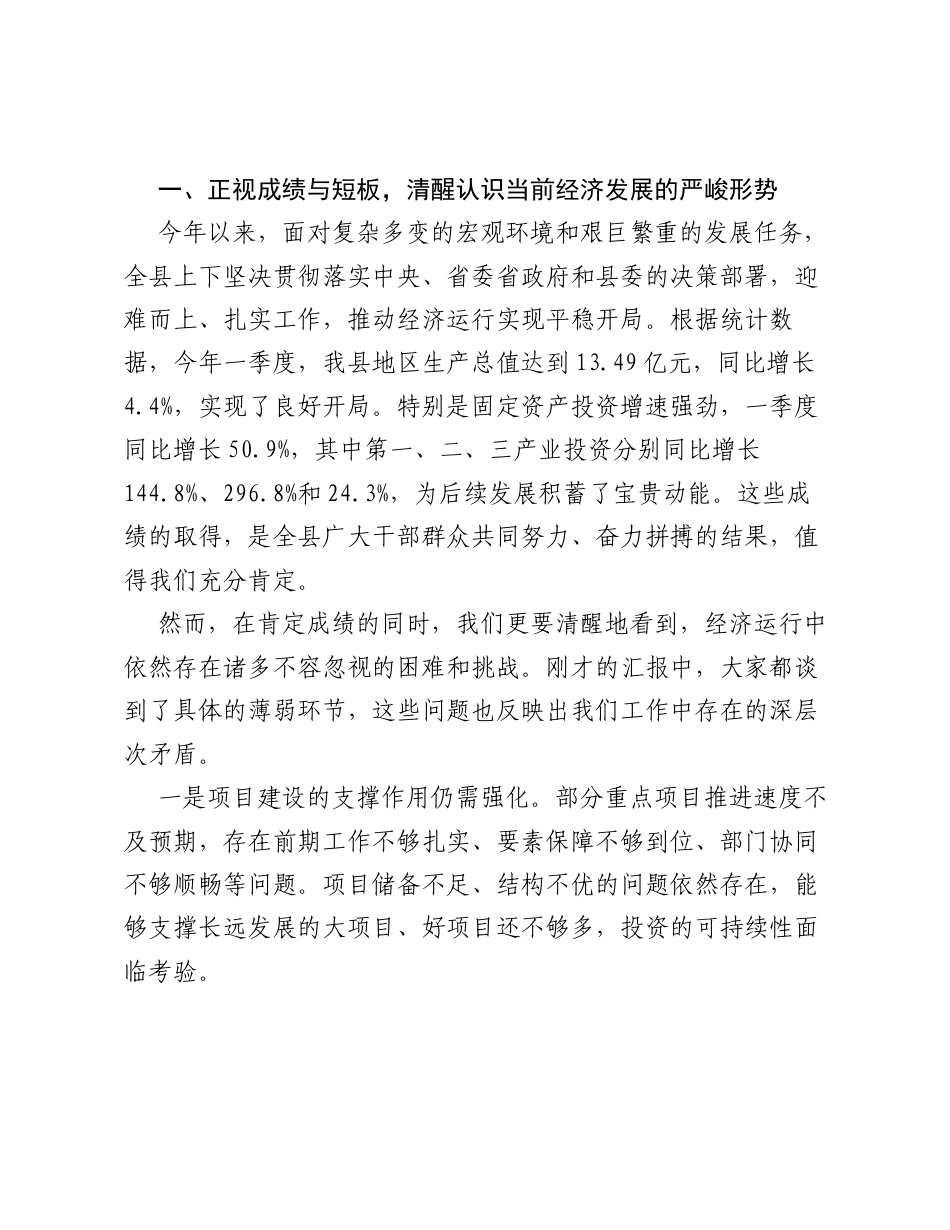 一、正视成绩与短板，清醒认识当前经济发展的严峻形势

今年以来，面对复杂多变的宏观环境和艰巨繁重的发展任务，全县上下坚决贯彻落实中央、省委省政府和县委的决策部署，迎难而上、扎实工作，推动经济运行实现平稳开局。根据统计数据，今年一季度，我县地区生产总值达到13.49亿元，同比增长4.4%，实现了良好开局。特别是固定资产投资增速强劲，一季度同比增长50.9%，其中第一、二、三产业投资分别同比增长144.8%、296.8%和24.3%，为后续发展积蓄了宝贵动能。这些成绩的取得，是全县广大干部群众共同努力、奋力拼搏的结果，值得我们充分肯定。

然而，在肯定成绩的同时，我们更要清醒地看到，经济运行中依然存在诸多不容忽视的困难和挑战。刚才的汇报中，大家都谈到了具体的薄弱环节，这些问题也反映出我们工作中存在的深层次矛盾。

一是项目建设的支撑作用仍需强化。部分重点项目推进速度不及预期，存在前期工作不够扎实、要素保障不够到位、部门协同不够顺畅等问题。项目储备不足、结构不优的问题依然存在，能够支撑长远发展的大项目、好项目还不够多，投资的可持续性面临考验。